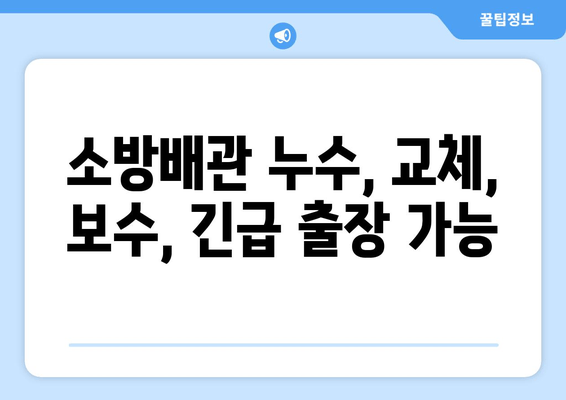 꿀팁정보

소방배관 누수, 교체, 보수, 긴급 출장 가능